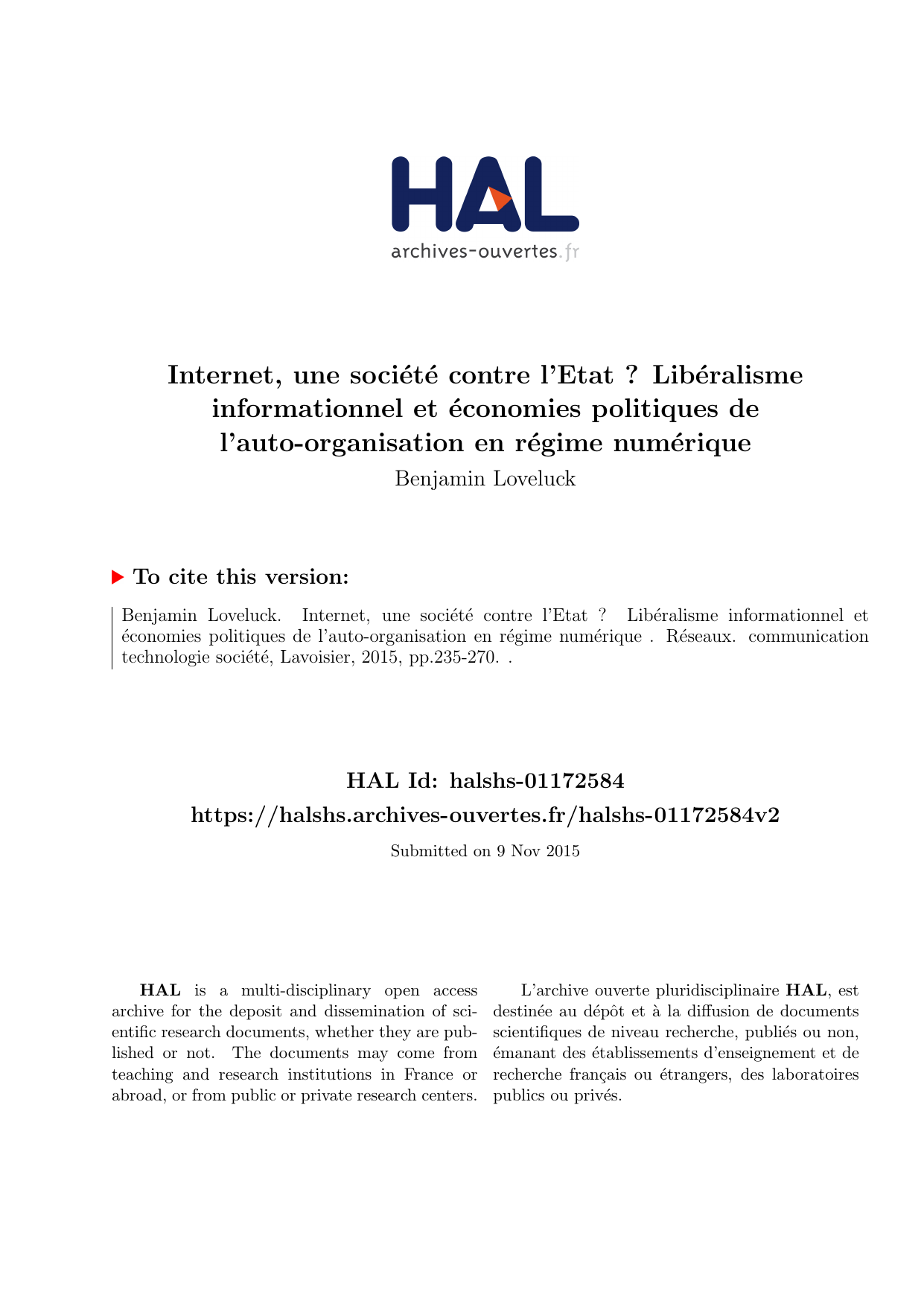 HAL
archives-ouvertes.fr

Internet, une société contre l'Etat ? Libéralisme informationnel et économies politiques de l'auto-organisation en régime numérique
Benjamin Loveluck

To cite this version:

Benjamin Loveluck. Internet, une société contre l'Etat ? Libéralisme informationnel et économies politiques de l'auto-organisation en régime numérique . Réseaux. communication technologie société, Lavoisier, 2015, pp.235-270. .

HAL Id: halshs-01172584
https://halshs.archives-ouvertes.fr/halshs-01172584v2

Submitted on 9 Nov 2015

HAL is a multi-disciplinary open access archive for the deposit and dissemination of scientific research documents, whether they are published or not. The documents may come from teaching and research institutions in France or abroad, or from public or private research centers.

L'archive ouverte pluridisciplinaire HAL, est destinée au dépôt et à la diffusion de documents scientifiques de niveau recherche, publiés ou non, émanant des établissements d'enseignement et de recherche français ou étrangers, des laboratoires publics ou privés.